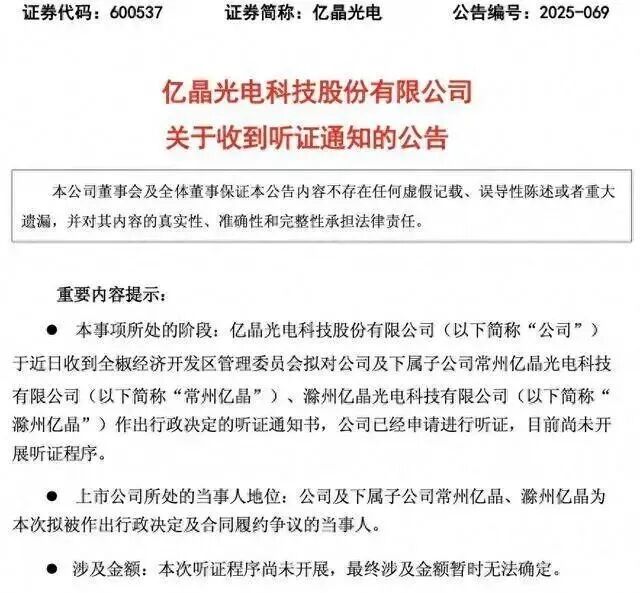 证券代码：600537 证券简称：亿晶光电 公告编号：2025-069

亿晶光电科技股份有限公司
关于收到听证通知的公告

本公司董事会及全体董事保证本公告内容不存在任何虚假记载、误导性陈述或者重大遗漏，并对其内容的真实性、准确性和完整性承担法律责任。

重要内容提示：

• 本事项所处的阶段：亿晶光电科技股份有限公司（以下简称“公司”）于近日收到全椒经济开发区管理委员会拟对公司及下属子公司常州亿晶光电科技有限公司（以下简称“常州亿晶”）、滁州亿晶光电科技有限公司（以下简称“滁州亿晶”）作出行政决定的听证通知书，公司已经申请进行听证，目前尚未开展听证程序。

• 上市公司所处的当事人地位：公司及下属子公司常州亿晶、滁州亿晶为本次拟被作出行政决定及合同履约争议的当事人。

• 涉及金额：本次听证程序尚未开展，最终涉及金额暂时无法确定。